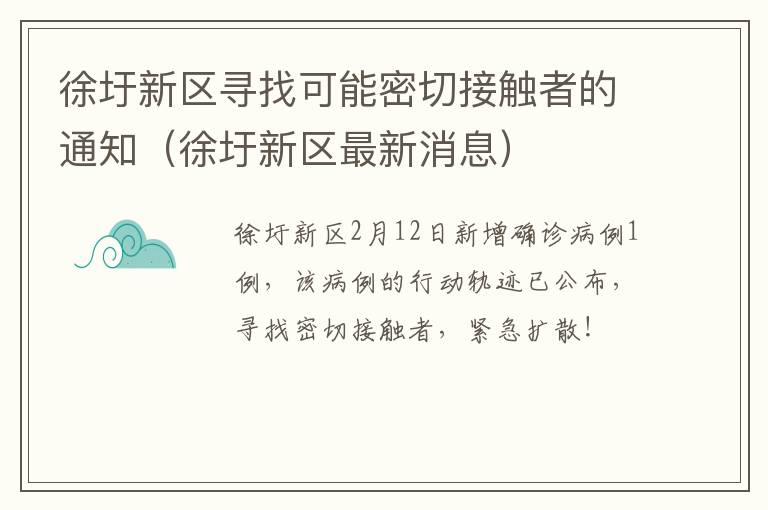 徐圩新区寻找可能密切接触者的通知（徐圩新区最新消息）

徐圩新区2月12日新增确诊病例1例，该病例的行动轨迹已公布，寻找密切接触者，紧急扩散！